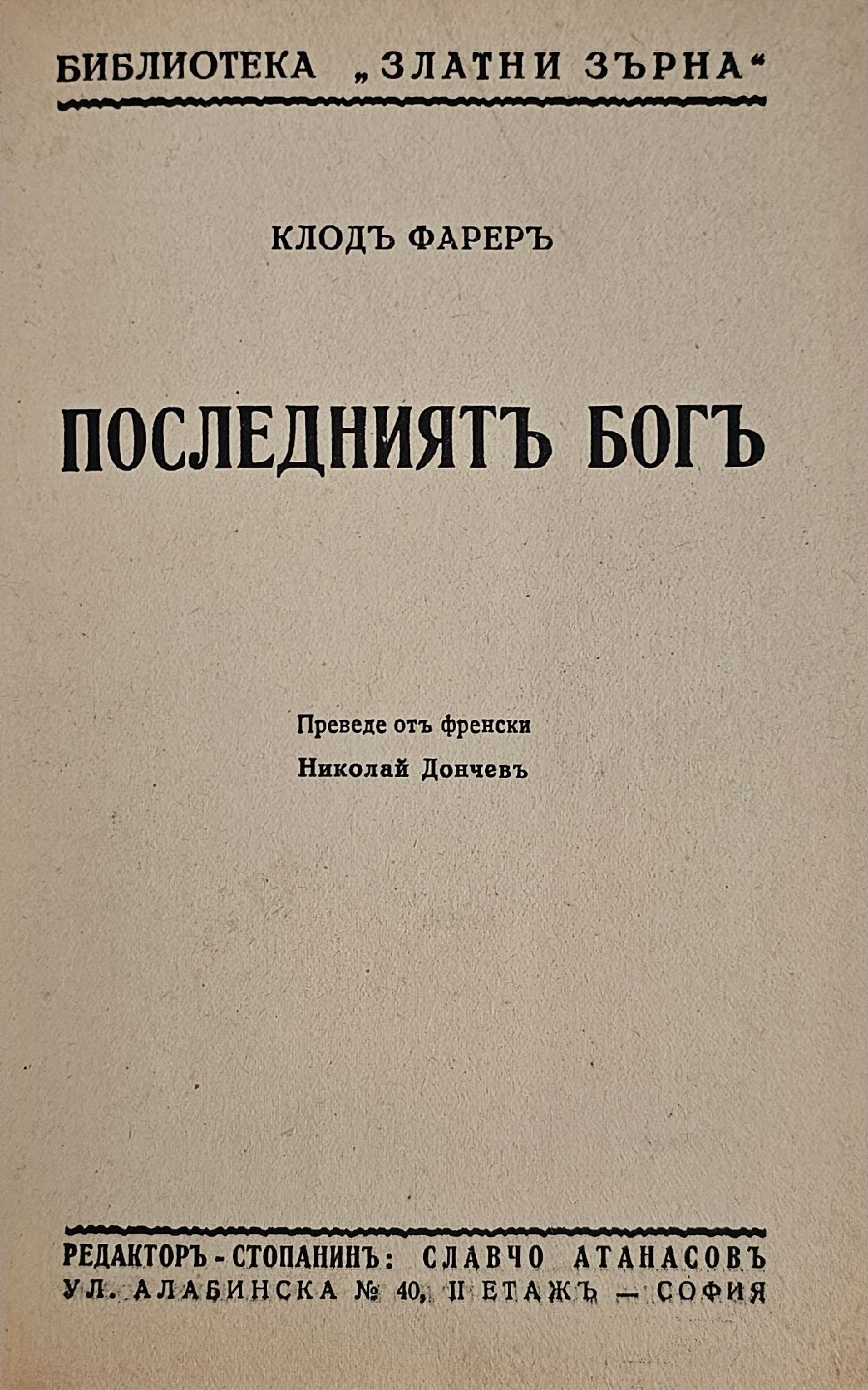 БИБЛИОТЕКА „ЗЛАТНИ ЗЪРНА“

КЛОДЪ ФАРЕРЪ

ПОСЛЕДНИЯТЪ БОГЪ

Преведе отъ френски

Николай Дончевъ

РЕДАКТОРЪ - СТОПАНИНЪ: СЛАВЧО АТАНАСОВЪ
УЛ. АЛАБИНСКА № 40, II ЕТАЖЪ — СОФИЯ